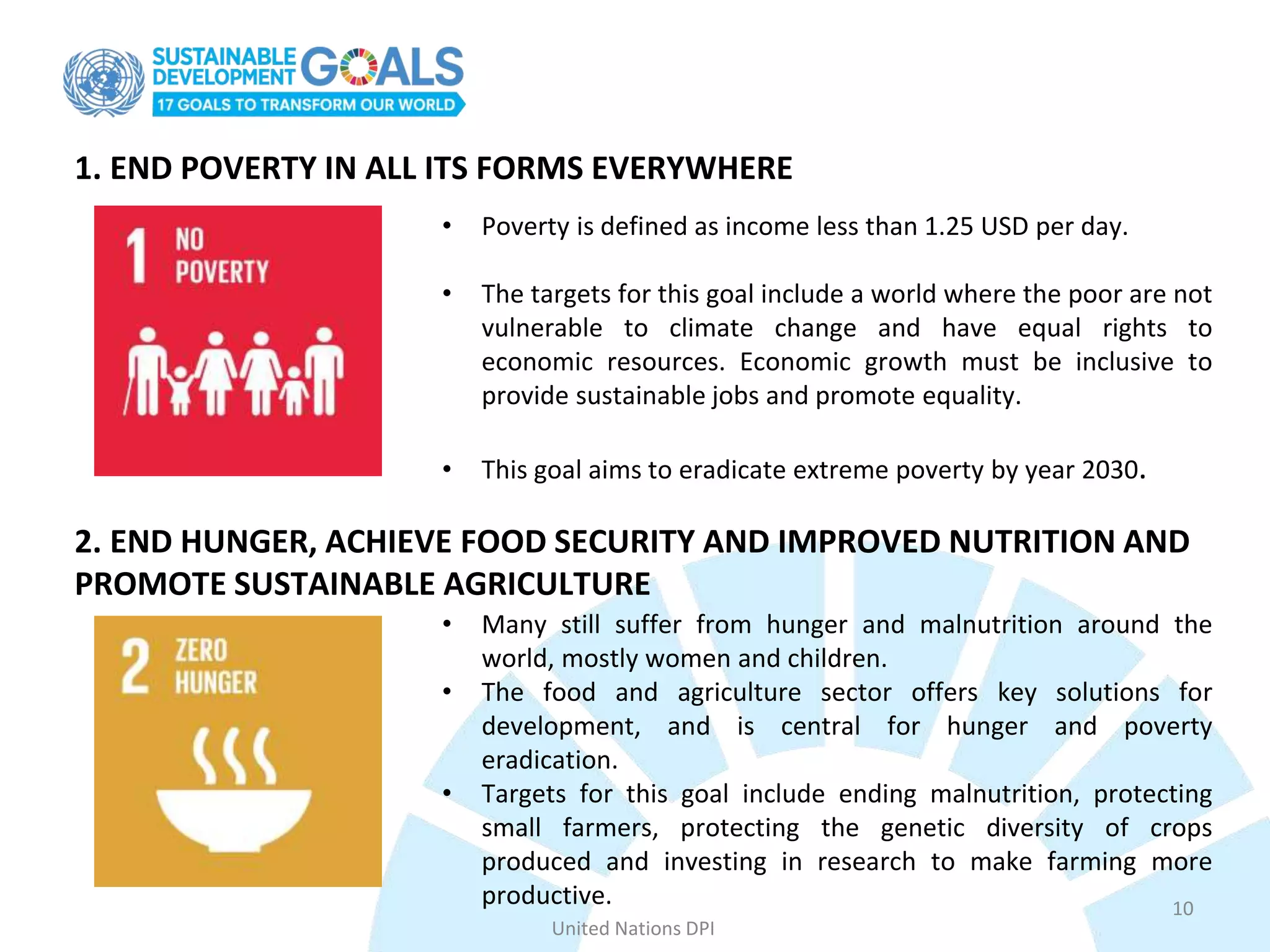 SUSTAINABLE DEVELOPMENT GOALS
17 GOALS TO TRANSFORM OUR WORLD

1. END POVERTY IN ALL ITS FORMS EVERYWHERE

1 NO POVERTY

• Poverty is defined as income less than 1.25 USD per day.

• The targets for this goal include a world where the poor are not vulnerable to climate change and have equal rights to economic resources. Economic growth must be inclusive to provide sustainable jobs and promote equality.

• This goal aims to eradicate extreme poverty by year 2030.

2. END HUNGER, ACHIEVE FOOD SECURITY AND IMPROVED NUTRITION AND PROMOTE SUSTAINABLE AGRICULTURE

2 ZERO HUNGER

• Many still suffer from hunger and malnutrition around the world, mostly women and children.
• The food and agriculture sector offers key solutions for development, and is central for hunger and poverty eradication.
• Targets for this goal include ending malnutrition, protecting small farmers, protecting the genetic diversity of crops produced and investing in research to make farming more productive.

10

United Nations DPI